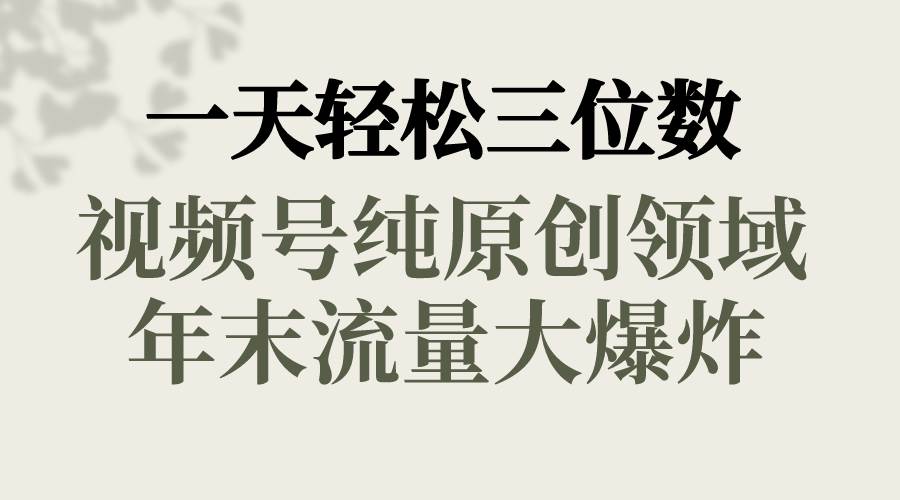 一天轻松三位数
视频号纯原创领域
年末流量大爆炸